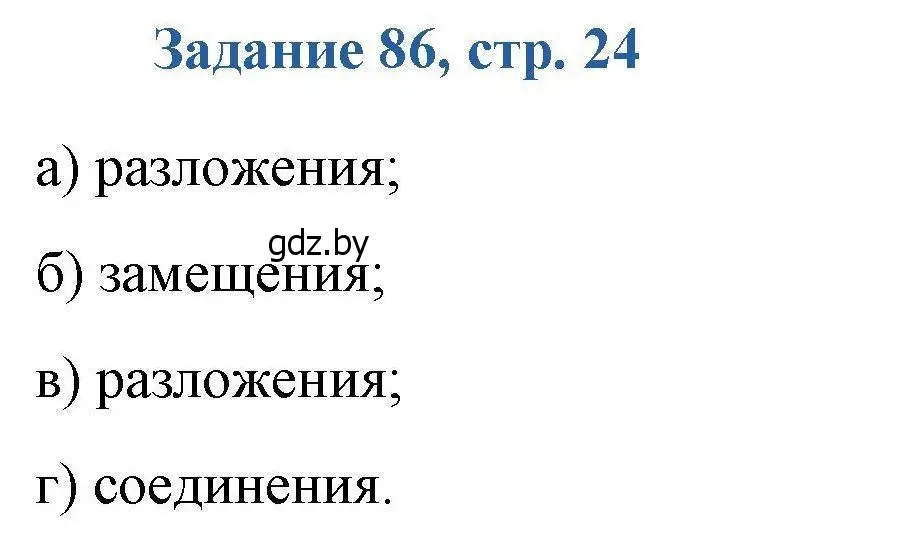 Задание 86, стр. 24

а) разложения;

gdz.by

б) замещения;

в) разложения;

г) соединения.